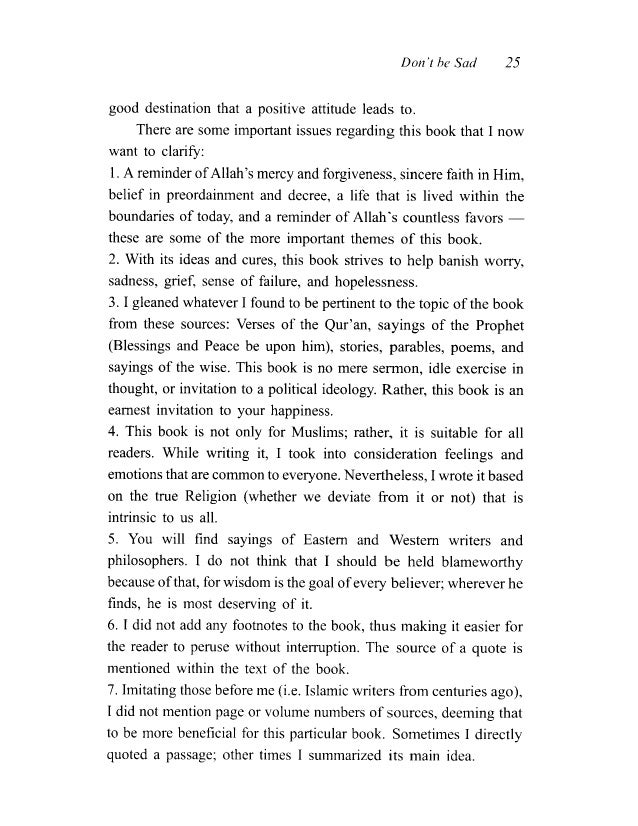 Don't be Sad 25

good destination that a positive attitude leads to.

There are some important issues regarding this book that I now want to clarify:

1. A reminder of Allah's mercy and forgiveness, sincere faith in Him, belief in preordainment and decree, a life that is lived within the boundaries of today, and a reminder of Allah's countless favors — these are some of the more important themes of this book.

2. With its ideas and cures, this book strives to help banish worry, sadness, grief, sense of failure, and hopelessness.

3. I gleaned whatever I found to be pertinent to the topic of the book from these sources: Verses of the Qur'an, sayings of the Prophet (Blessings and Peace be upon him), stories, parables, poems, and sayings of the wise. This book is no mere sermon, idle exercise in thought, or invitation to a political ideology. Rather, this book is an earnest invitation to your happiness.

4. This book is not only for Muslims; rather, it is suitable for all readers. While writing it, I took into consideration feelings and emotions that are common to everyone. Nevertheless, I wrote it based on the true Religion (whether we deviate from it or not) that is intrinsic to us all.

5. You will find sayings of Eastern and Western writers and philosophers. I do not think that I should be held blameworthy because of that, for wisdom is the goal of every believer; wherever he finds, he is most deserving of it.

6. I did not add any footnotes to the book, thus making it easier for the reader to peruse without interruption. The source of a quote is mentioned within the text of the book.

7. Imitating those before me (i.e. Islamic writers from centuries ago), I did not mention page or volume numbers of sources, deeming that to be more beneficial for this particular book. Sometimes I directly quoted a passage; other times I summarized its main idea.